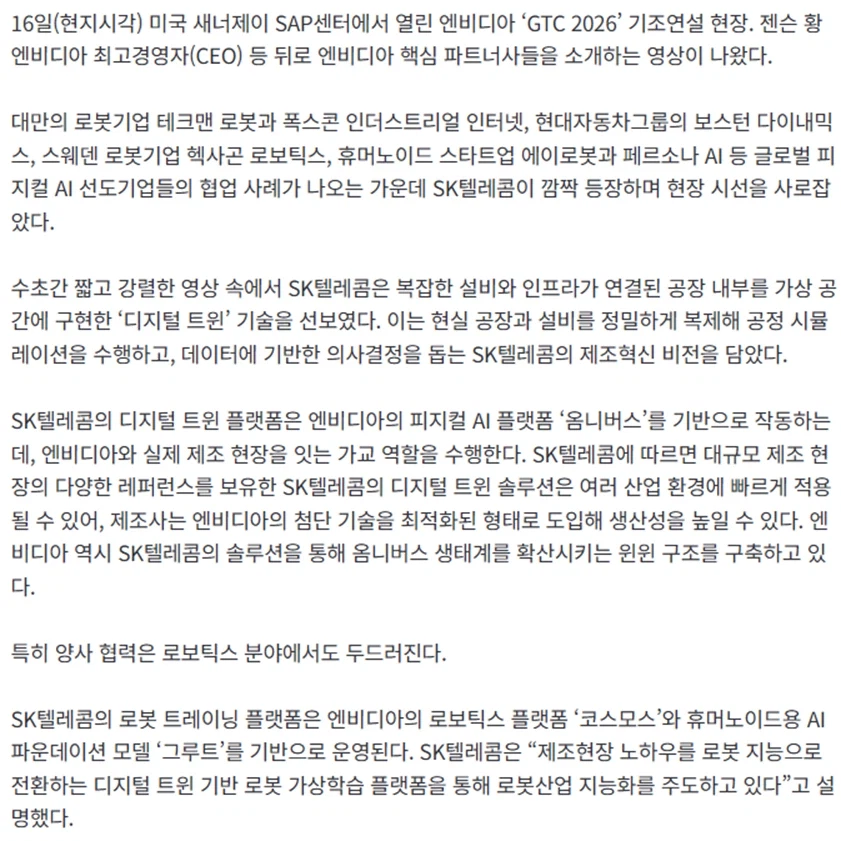 16일(현지시각) 미국 새너제이 SAP센터에서 열린 엔비디아 ‘GTC 2026’ 기조연설 현장. 젠슨 황 엔비디아 최고경영자(CEO) 등 뒤로 엔비디아 핵심 파트너사들을 소개하는 영상이 나왔다.

대만의 로봇기업 테크맨 로봇과 폭스콘 인더스트리얼 인터넷, 현대자동차그룹의 보스턴 다이내믹스, 스웨덴 로봇기업 헥사곤 로보틱스, 휴머노이드 스타트업 에이로봇과 페르소나 AI 등 글로벌 피지컬 AI 선도기업들의 협업 사례가 나오는 가운데 SK텔레콤이 깜짝 등장하며 현장 시선을 사로잡았다.

수초간 짧고 강렬한 영상 속에서 SK텔레콤은 복잡한 설비와 인프라가 연결된 공장 내부를 가상 공간에 구현한 ‘디지털 트윈’ 기술을 선보였다. 이는 현실 공장과 설비를 정밀하게 복제해 공정 시뮬레이션을 수행하고, 데이터에 기반한 의사결정을 돕는 SK텔레콤의 제조혁신 비전을 담았다.

SK텔레콤의 디지털 트윈 플랫폼은 엔비디아의 피지컬 AI 플랫폼 ‘옴니버스’를 기반으로 작동하는데, 엔비디아와 실제 제조 현장을 잇는 가교 역할을 수행한다. SK텔레콤에 따르면 대규모 제조 현장의 다양한 레퍼런스를 보유한 SK텔레콤의 디지털 트윈 솔루션은 여러 산업 환경에 빠르게 적용될 수 있어, 제조사는 엔비디아의 첨단 기술을 최적화된 형태로 도입해 생산성을 높일 수 있다. 엔비디아 역시 SK텔레콤의 솔루션을 통해 옴니버스 생태계를 확산시키는 윈윈 구조를 구축하고 있다.

특히 양사 협력은 로보틱스 분야에서도 두드러진다.

SK텔레콤의 로봇 트레이닝 플랫폼은 엔비디아의 로보틱스 플랫폼 ‘코스모스’와 휴머노이드용 AI 파운데이션 모델 ‘그루트’를 기반으로 운영된다. SK텔레콤은 “제조현장 노하우를 로봇 지능으로 전환하는 디지털 트윈 기반 로봇 가상학습 플랫폼을 통해 로봇산업 지능화를 주도하고 있다”고 설명했다.